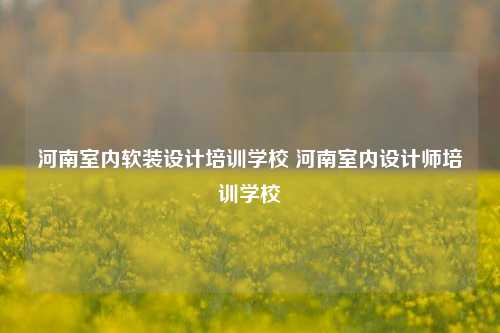 河南室内软装设计培训学校 河南室内设计师培训学校